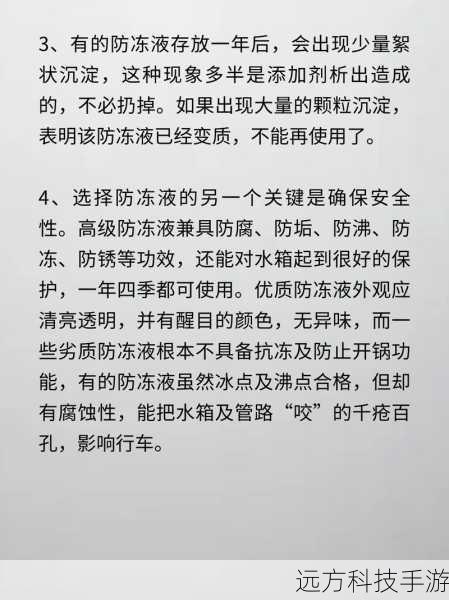 3、有的防冻液存放一年后，会出现少量絮状沉淀，这种现象多半是添加剂析出造成的，不必扔掉。如果出现大量的颗粒沉淀，表明该防冻液已经变质，不能再使用了。

4、选择防冻液的另一个关键是确保安全性。高级防冻液兼具防腐、防垢、防沸、防冻、防锈等功效，还能对水箱起到很好的保护，一年四季都可使用。优质防冻液外观应清亮透明，并有醒目的颜色，无异味，而一些劣质防冻液根本不具备抗冻及防止开锅功能，有的防冻液虽然冰点及沸点合格，但却有腐蚀性，能把水箱及管路“咬”的千疮百孔，影响行车。

远方科技手游